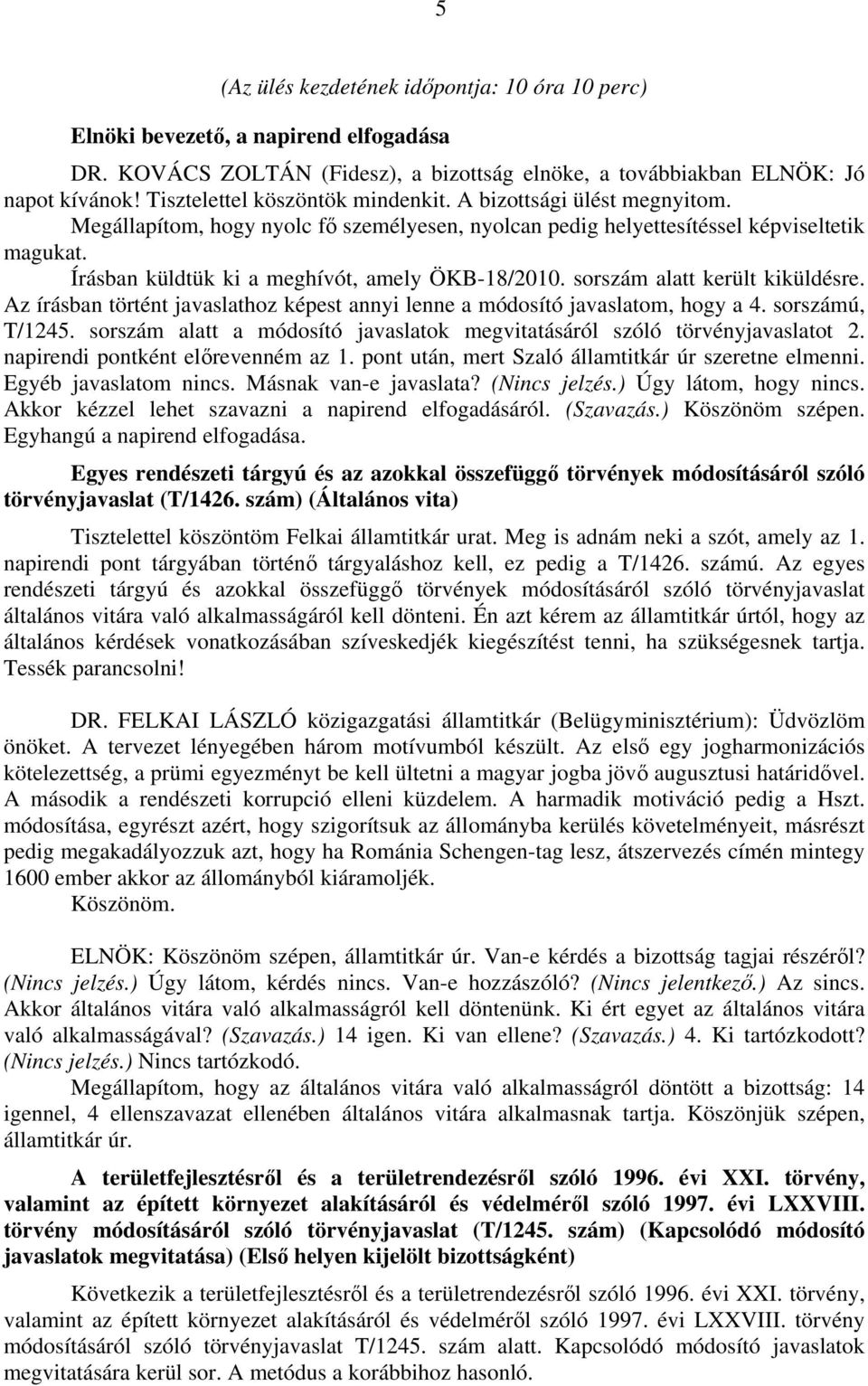 5

(Az ülés kezdetének időpontja: 10 óra 10 perc)

Elnöki bevezető, a napirend elfogadása

DR. KOVÁCS ZOLTÁN (Fidesz), a bizottság elnöke, a továbbiakban ELNÖK: Jó napot kívánok! Tisztelettel köszöntök mindenkit. A bizottsági ülést megnyitom.
Megállapítom, hogy nyolc fő személyesen, nyolcan pedig helyettesítéssel képviseltetik magukat.
Írásban küldtük ki a meghívót, amely ÖKB-18/2010. sorszám alatt került kiküldésre. Az írásban történt javaslathoz képest annyi lenne a módosító javaslatom, hogy a 4. sorszámú, T/1245. sorszám alatt a módosító javaslatok megvitatásáról szóló törvényjavaslatot 2. napirendi pontként előrevenném az 1. pont után, mert Szaló államtitkár úr szeretne elmenni. Egyéb javaslatom nincs. Másnak van-e javaslata? (Nincs jelzés.) Úgy látom, hogy nincs. Akkor kézzel lehet szavazni a napirend elfogadásáról. (Szavazás.) Köszönöm szépen. Egyhangú a napirend elfogadása.

Egyes rendészeti tárgyú és az azokkal összefüggő törvények módosításáról szóló törvényjavaslat (T/1426. szám) (Általános vita)

Tisztelettel köszöntöm Felkai államtitkár urat. Meg is adnám neki a szót, amely az 1. napirendi pont tárgyában történő tárgyaláshoz kell, ez pedig a T/1426. számú. Az egyes rendészeti tárgyú és azokkal összefüggő törvények módosításáról szóló törvényjavaslat általános vitára való alkalmasságáról kell dönteni. Én azt kérem az államtitkár úrtól, hogy az általános kérdések vonatkozásában szíveskedjék kiegészítést tenni, ha szükségesnek tartja. Tessék parancsolni!

DR. FELKAI LÁSZLÓ közigazgatási államtitkár (Belügyminisztérium): Üdvözlöm önöket. A tervezet lényegében három motívumból készült. Az első egy jogharmonizációs kötelezettség, a prümi egyezményt be kell ültetni a magyar jogba jövő augusztusi határidővel. A második a rendészeti korrupció elleni küzdelem. A harmadik motiváció pedig a Hszt. módosítása, egyrészt azért, hogy szigorítsuk az állományba kerülés követelményeit, másrészt pedig megakadályozzuk azt, hogy ha Románia Schengen-tag lesz, átszervezés címén mintegy 1600 ember akkor az állományból kiáramoljék.
Köszönöm.

ELNÖK: Köszönöm szépen, államtitkár úr. Van-e kérdés a bizottság tagjai részéről? (Nincs jelzés.) Úgy látom, kérdés nincs. Van-e hozzászóló? (Nincs jelentkező.) Az sincs. Akkor általános vitára való alkalmasságról kell döntenünk. Ki ért egyet az általános vitára való alkalmasságával? (Szavazás.) 14 igen. Ki van ellene? (Szavazás.) 4. Ki tartózkodott? (Nincs jelzés.) Nincs tartózkodó.
Megállapítom, hogy az általános vitára való alkalmasságról döntött a bizottság: 14 igennel, 4 ellenszavazat ellenében általános vitára alkalmasnak tartja. Köszönjük szépen, államtitkár úr.

A területfejlesztésről és a területrendezésről szóló 1996. évi XXI. törvény, valamint az épített környezet alakításáról és védelméről szóló 1997. évi LXXVIII. törvény módosításáról szóló törvényjavaslat (T/1245. szám) (Kapcsolódó módosító javaslatok megvitatása) (Első helyen kijelölt bizottságként)

Következik a területfejlesztésről és a területrendezésről szóló 1996. évi XXI. törvény, valamint az épített környezet alakításáról és védelméről szóló 1997. évi LXXVIII. törvény módosításáról szóló törvényjavaslat T/1245. szám alatt. Kapcsolódó módosító javaslatok megvitatására kerül sor. A metódus a korábbihoz hasonló.